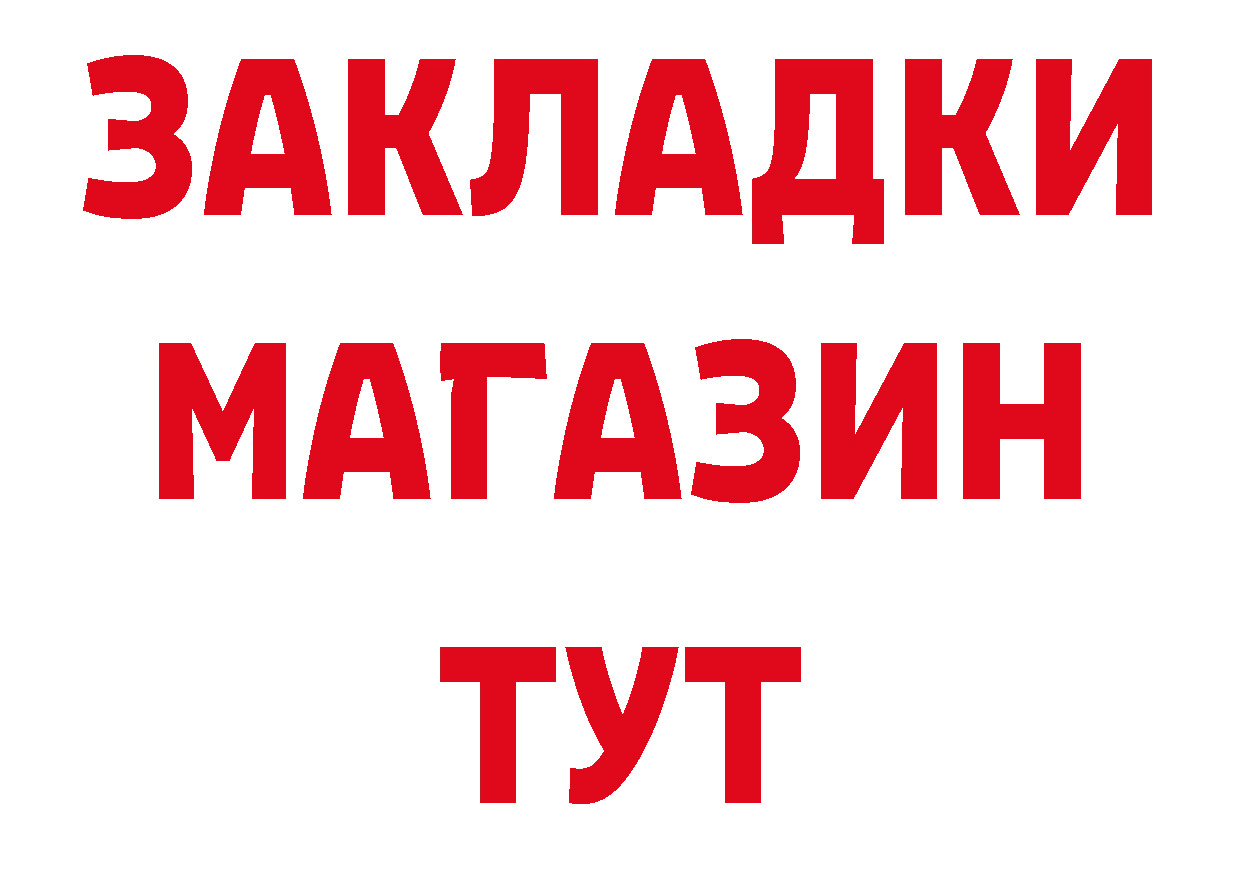 ЗАКЛАДКИ
МАГАЗИН
ТУТ